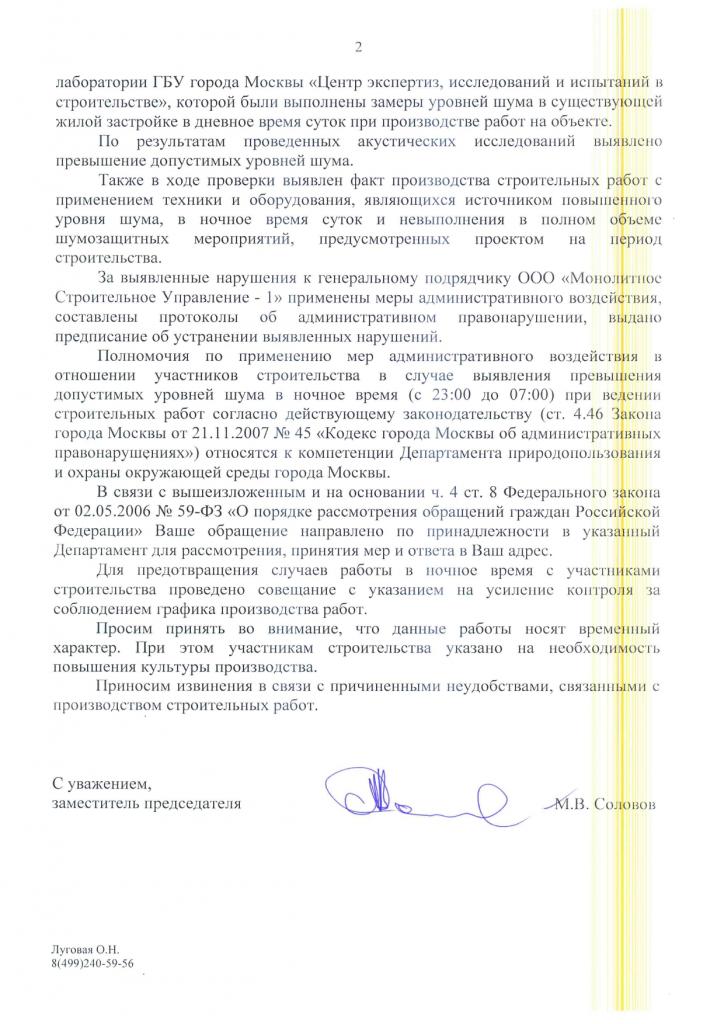 2

лаборатории ГБУ города Москвы «Центр экспертиз, исследований и испытаний в строительстве», которой были выполнены замеры уровней шума в существующей жилой застройке в дневное время суток при производстве работ на объекте.

По результатам проведенных акустических исследований выявлено превышение допустимых уровней шума.

Также в ходе проверки выявлен факт производства строительных работ с применением техники и оборудования, являющихся источником повышенного уровня шума, в ночное время суток и невыполнения в полном объеме шумозащитных мероприятий, предусмотренных проектом на период строительства.

За выявленные нарушения к генеральному подрядчику ООО «Монолитное Строительное Управление - 1» применены меры административного воздействия, составлены протоколы об административном правонарушении, выдано предписание об устранении выявленных нарушений.

Полномочия по применению мер административного воздействия в отношении участников строительства в случае выявления превышения допустимых уровней шума в ночное время (с 23:00 до 07:00) при ведении строительных работ согласно действующему законодательству (ст. 4.46 Закона города Москвы от 21.11.2007 № 45 «Кодекс города Москвы об административных правонарушениях») относятся к компетенции Департамента природопользования и охраны окружающей среды города Москвы.

В связи с вышеизложенным и на основании ч. 4 ст. 8 Федерального закона от 02.05.2006 № 59-ФЗ «О порядке рассмотрения обращений граждан Российской Федерации» Ваше обращение направлено по принадлежности в указанный Департамент для рассмотрения, принятия мер и ответа в Ваш адрес.

Для предотвращения случаев работы в ночное время с участниками строительства проведено совещание с указанием на усиление контроля за соблюдением графика производства работ.

Просим принять во внимание, что данные работы носят временный характер. При этом участникам строительства указано на необходимость повышения культуры производства.

Приносим извинения в связи с причиненными неудобствами, связанными с производством строительных работ.

С уважением,
заместитель председателя М.В. Соловов

Луговая О.Н.
8(499)240-59-56